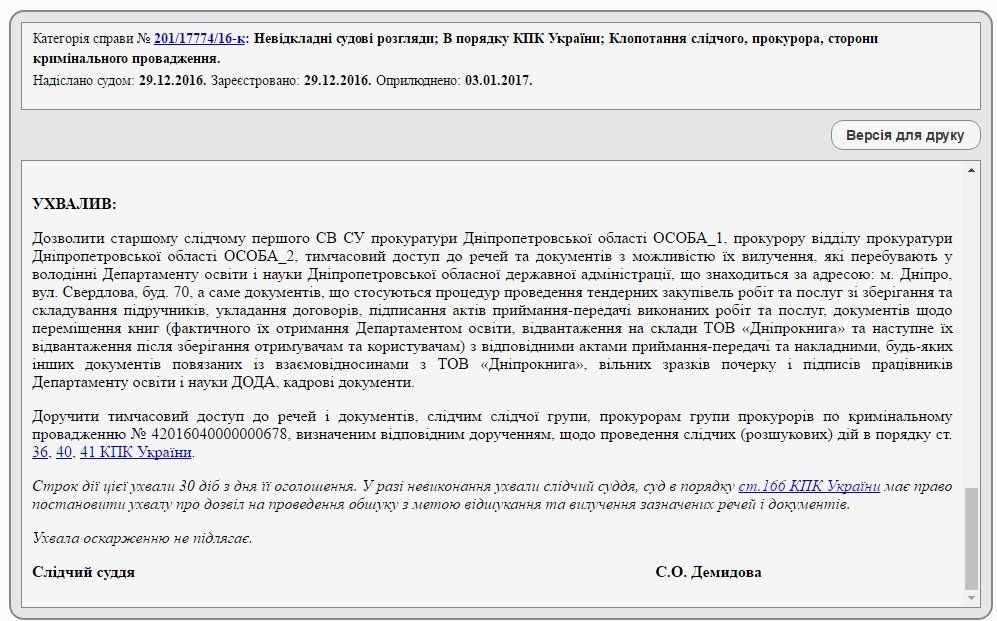 Категорія справи № 201/17774/16-к: Невідкладні судові розгляди; В порядку КПК України; Клопотання слідчого, прокурора, сторони кримінального провадження.
Надіслано судом: 29.12.2016. Зареєстровано: 29.12.2016. Оприлюднено: 03.01.2017.

Версія для друку

УХВАЛИВ:

Дозволити старшому слідчому першого СВ СУ прокуратури Дніпропетровської області ОСОБА_1, прокурору відділу прокуратури Дніпропетровської області ОСОБА_2, тимчасовий доступ до речей та документів з можливістю їх вилучення, які перебувають у володінні Департаменту освіти і науки Дніпропетровської обласної державної адміністрації, що знаходиться за адресою: м. Дніпро, вул. Свердлова, буд. 70, а саме документів, що стосуються процедур проведення тендерних закупівель робіт та послуг зі зберігання та складування підручників, укладання договорів, підписання актів приймання-передачі виконаних робіт та послуг, документів щодо переміщення книг (фактичного їх отримання Департаментом освіти, відвантаження на склади ТОВ «Дніпрокнига» та наступне їх відвантаження після зберігання отримувачам та користувачам) з відповідними актами приймання-передачі та накладними, будь-яких інших документів повязаних із взаємовідносинами з ТОВ «Дніпрокнига», вільних зразків почерку і підписів працівників Департаменту освіти і науки ДОДА, кадрові документи.

Доручити тимчасовий доступ до речей і документів, слідчим слідчої групи, прокурорам групи прокурорів по кримінальному провадженню № 42016040000000678, визначеним відповідним дорученням, щодо проведення слідчих (розшукових) дій в порядку ст. 36, 40, 41 КПК України.

Строк дії цієї ухвали 30 діб з дня її оголошення. У разі невиконання ухвали слідчий суддя, суд в порядку ст.166 КПК України має право постановити ухвалу про дозвіл на проведення обшуку з метою відшукання та вилучення зазначених речей і документів.

Ухвала оскарженню не підлягає.

Слідчий суддя С.О. Демидова